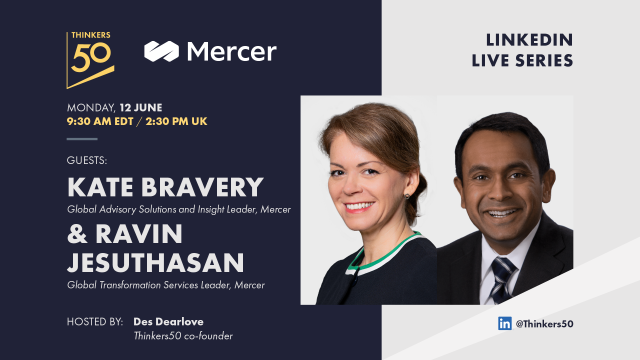 THINKERS 50

Mercer

LINKEDIN LIVE SERIES

MONDAY, 12 JUNE
9:30 AM EDT / 2:30 PM UK

GUESTS:

KATE BRAVERY
Global Advisory Solutions and Insight Leader, Mercer

& RAVIN JESUTHASAN
Global Transformation Services Leader, Mercer

HOSTED BY: Des Dearlove
Thinkers50 co-founder

in @Thinkers50